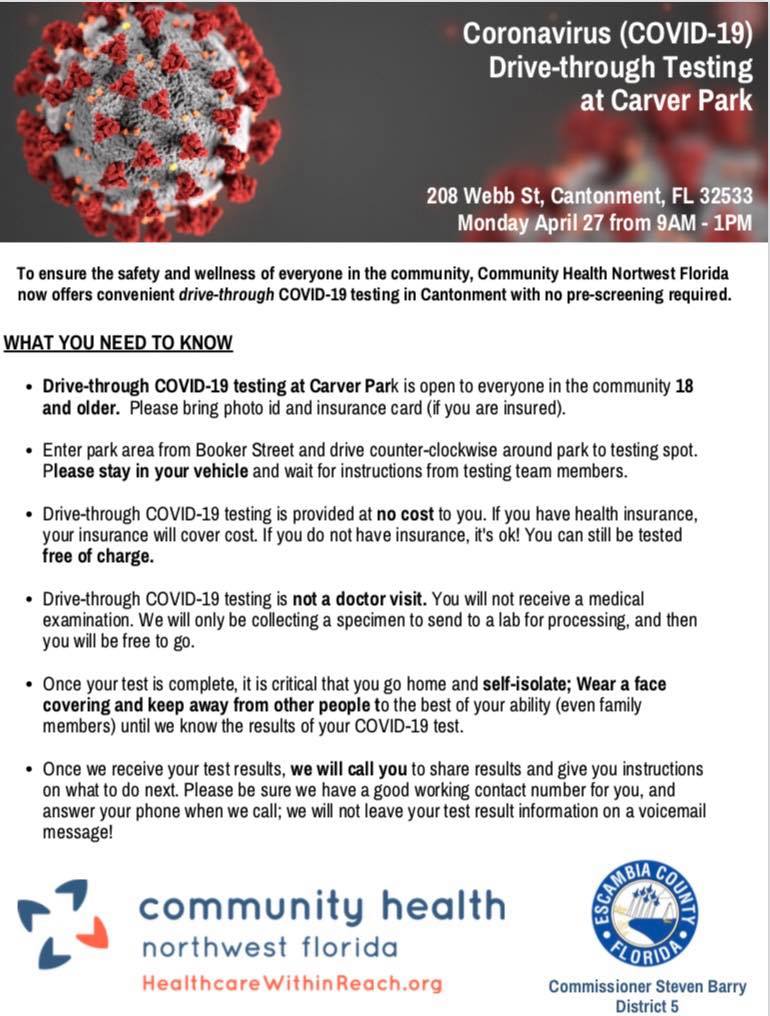 Coronavirus (COVID-19) Drive-through Testing at Carver Park

208 Webb St, Cantonment, FL 32533
Monday April 27 from 9AM - 1PM

To ensure the safety and wellness of everyone in the community, Community Health Nortwest Florida now offers convenient drive-through COVID-19 testing in Cantonment with no pre-screening required.

WHAT YOU NEED TO KNOW

• Drive-through COVID-19 testing at Carver Park is open to everyone in the community 18 and older. Please bring photo id and insurance card (if you are insured).

• Enter park area from Booker Street and drive counter-clockwise around park to testing spot. Please stay in your vehicle and wait for instructions from testing team members.

• Drive-through COVID-19 testing is provided at no cost to you. If you have health insurance, your insurance will cover cost. If you do not have insurance, it's ok! You can still be tested free of charge.

• Drive-through COVID-19 testing is not a doctor visit. You will not receive a medical examination. We will only be collecting a specimen to send to a lab for processing, and then you will be free to go.

• Once your test is complete, it is critical that you go home and self-isolate; Wear a face covering and keep away from other people to the best of your ability (even family members) until we know the results of your COVID-19 test.

• Once we receive your test results, we will call you to share results and give you instructions on what to do next. Please be sure we have a good working contact number for you, and answer your phone when we call; we will not leave your test result information on a voicemail message!

community health
northwest florida
HealthcareWithinReach.org

ESCAMBIA COUNTY FLORIDA

Commissioner Steven Barry
District 5